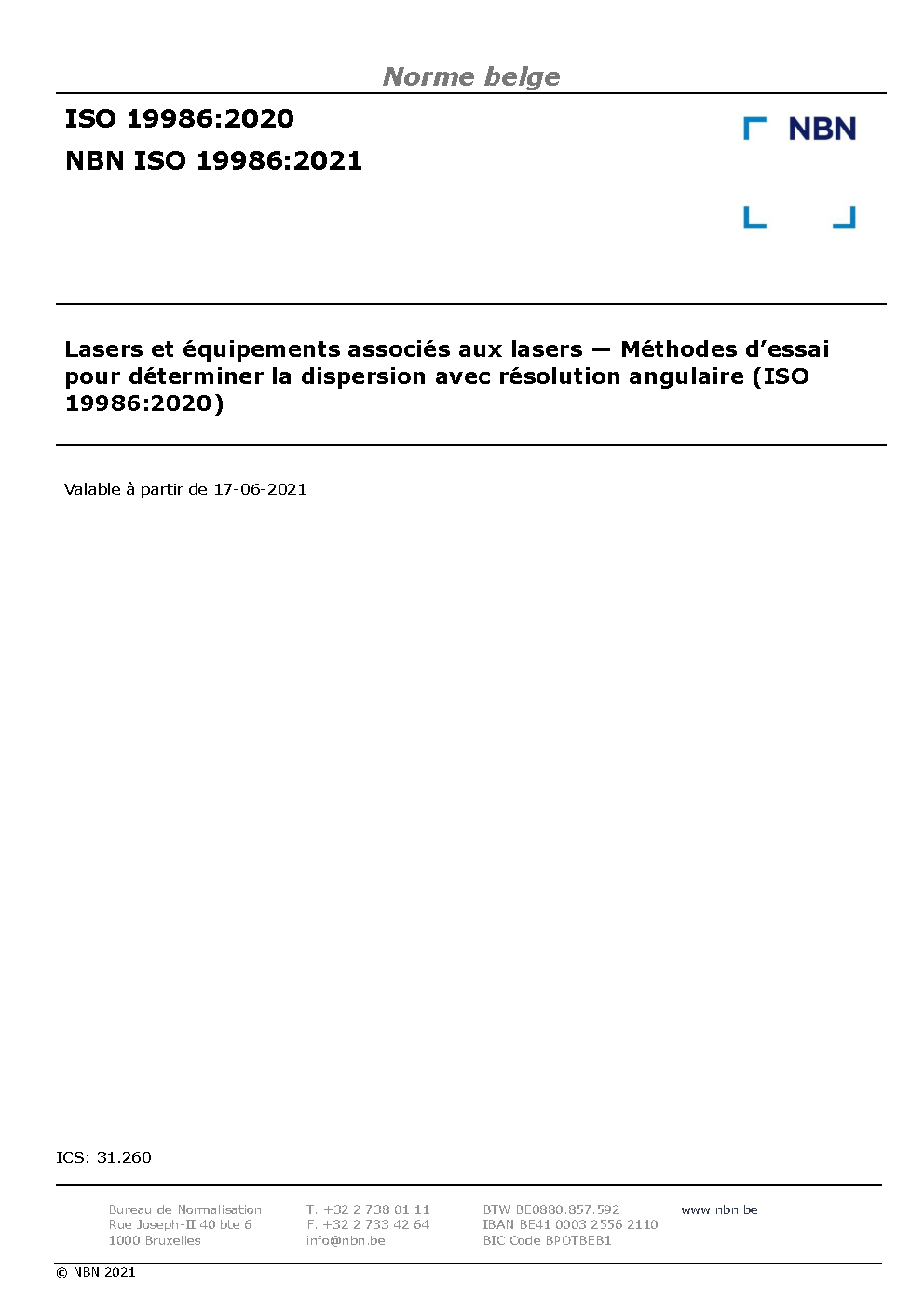 Norme belge

ISO 19986:2020

NBN ISO 19986:2021

NBN

Lasers et équipements associés aux lasers — Méthodes d'essai pour déterminer la dispersion avec résolution angulaire (ISO 19986:2020)

Valable à partir de 17-06-2021

ICS: 31.260

Bureau de Normalisation
Rue Joseph-II 40 bte 6
1000 Bruxelles

T. +32 2 738 01 11
F. +32 2 733 42 64
info@nbn.be

BTW BE0880.857.592
IBAN BE41 0003 2556 2110
BIC Code BPOTBEB1

www.nbn.be

© NBN 2021